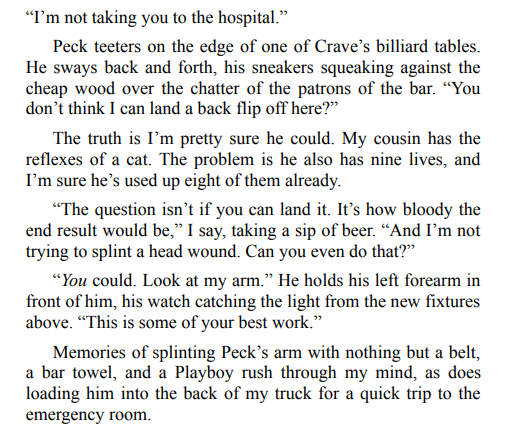 "I'm not taking you to the hospital."

Peck teeters on the edge of one of Crave's billiard tables. He sways back and forth, his sneakers squeaking against the cheap wood over the chatter of the patrons of the bar. "You don't think I can land a back flip off here?"

The truth is I'm pretty sure he could. My cousin has the reflexes of a cat. The problem is he also has nine lives, and I'm sure he's used up eight of them already.

"The question isn't if you can land it. It's how bloody the end result would be," I say, taking a sip of beer. "And I'm not trying to splint a head wound. Can you even do that?"

"You could. Look at my arm." He holds his left forearm in front of him, his watch catching the light from the new fixtures above. "This is some of your best work."

Memories of splinting Peck's arm with nothing but a belt, a bar towel, and a Playboy rush through my mind, as does loading him into the back of my truck for a quick trip to the emergency room.